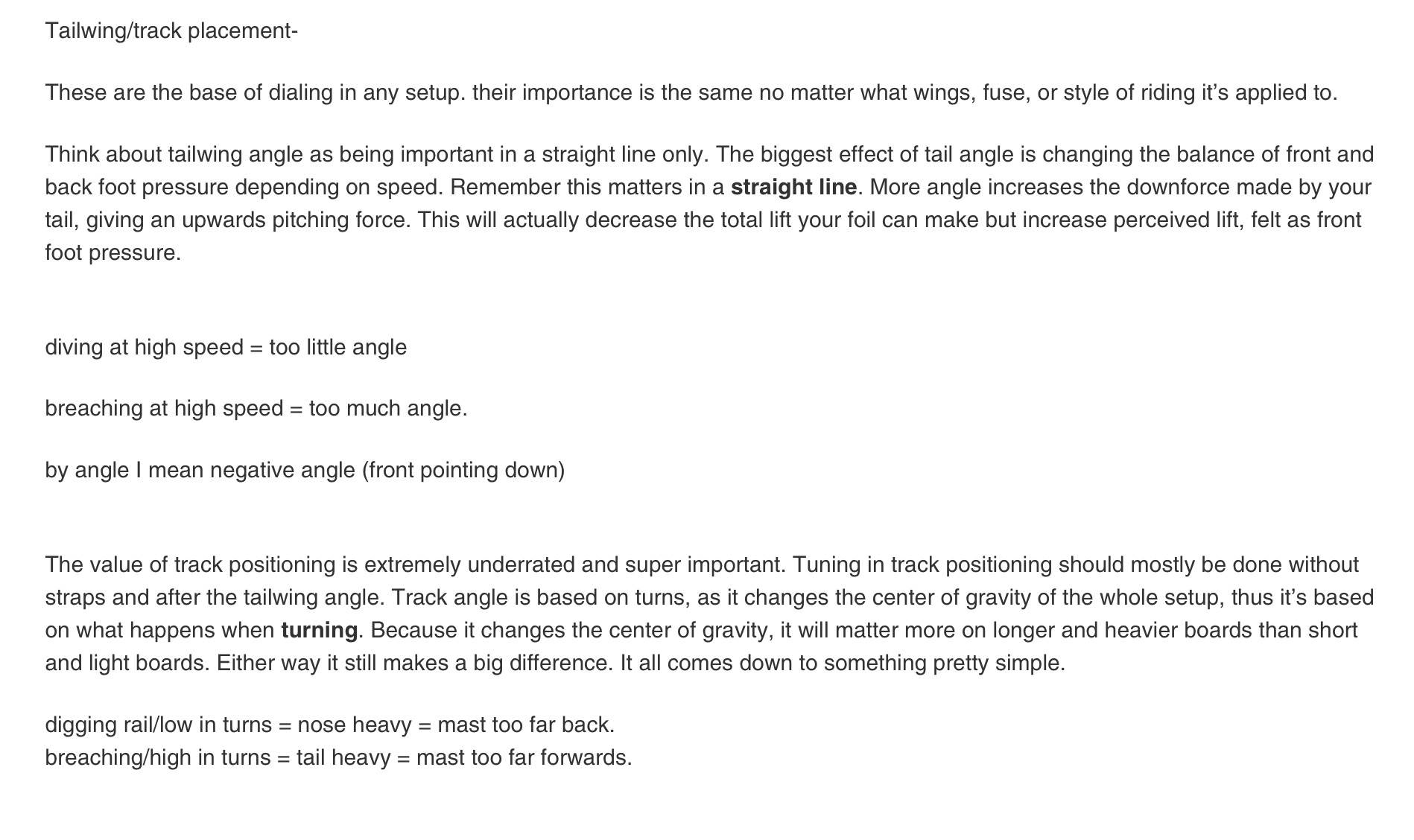 Tailwing/track placement-

These are the base of dialing in any setup. their importance is the same no matter what wings, fuse, or style of riding it's applied to.

Think about tailwing angle as being important in a straight line only. The biggest effect of tail angle is changing the balance of front and back foot pressure depending on speed. Remember this matters in a straight line. More angle increases the downforce made by your tail, giving an upwards pitching force. This will actually decrease the total lift your foil can make but increase perceived lift, felt as front foot pressure.

diving at high speed = too little angle

breaching at high speed = too much angle.

by angle I mean negative angle (front pointing down)

The value of track positioning is extremely underrated and super important. Tuning in track positioning should mostly be done without straps and after the tailwing angle. Track angle is based on turns, as it changes the center of gravity of the whole setup, thus it's based on what happens when turning. Because it changes the center of gravity, it will matter more on longer and heavier boards than short and light boards. Either way it still makes a big difference. It all comes down to something pretty simple.

digging rail/low in turns = nose heavy = mast too far back.
breaching/high in turns = tail heavy = mast too far forwards.